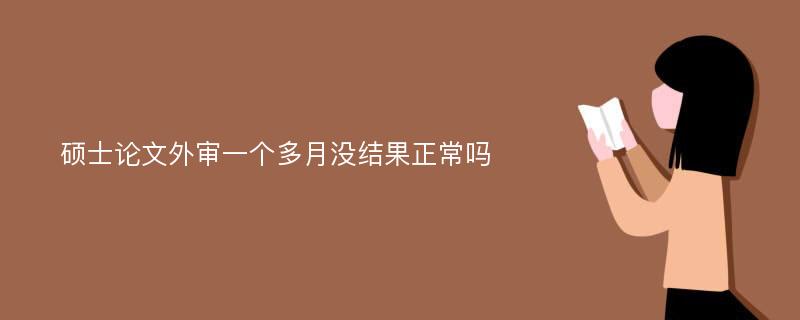 硕士论文外审一个多月没结果正常吗